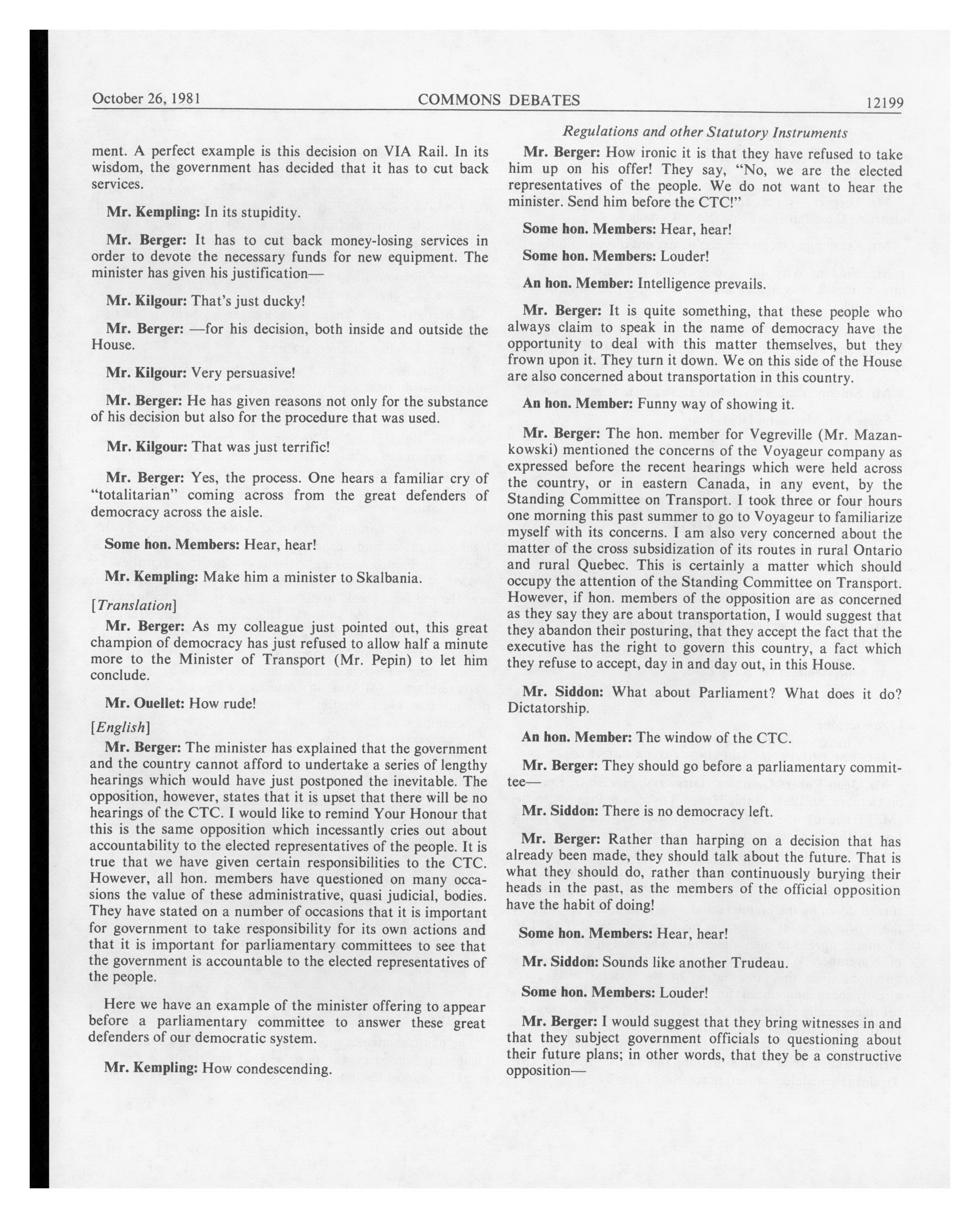 October 26, 1981 COMMONS DEBATES 12199

Regulations and other Statutory Instruments

ment. A perfect example is this decision on VIA Rail. In its wisdom, the government has decided that it has to cut back services.

Mr. Kempling: In its stupidity.

Mr. Berger: It has to cut back money-losing services in order to devote the necessary funds for new equipment. The minister has given his justification—

Mr. Kilgour: That's just ducky!

Mr. Berger: —for his decision, both inside and outside the House.

Mr. Kilgour: Very persuasive!

Mr. Berger: He has given reasons not only for the substance of his decision but also for the procedure that was used.

Mr. Kilgour: That was just terrific!

Mr. Berger: Yes, the process. One hears a familiar cry of "totalitarian" coming across from the great defenders of democracy across the aisle.

Some hon. Members: Hear, hear!

Mr. Kempling: Make him a minister to Skalbania.

[Translation]

Mr. Berger: As my colleague just pointed out, this great champion of democracy has just refused to allow half a minute more to the Minister of Transport (Mr. Pepin) to let him conclude.

Mr. Ouellet: How rude!

[English]

Mr. Berger: The minister has explained that the government and the country cannot afford to undertake a series of lengthy hearings which would have just postponed the inevitable. The opposition, however, states that it is upset that there will be no hearings of the CTC. I would like to remind Your Honour that this is the same opposition which incessantly cries out about accountability to the elected representatives of the people. It is true that we have given certain responsibilities to the CTC. However, all hon. members have questioned on many occasions the value of these administrative, quasi judicial, bodies. They have stated on a number of occasions that it is important for government to take responsibility for its own actions and that it is important for parliamentary committees to see that the government is accountable to the elected representatives of the people.

Here we have an example of the minister offering to appear before a parliamentary committee to answer these great defenders of our democratic system.

Mr. Kempling: How condescending.

Mr. Berger: How ironic it is that they have refused to take him up on his offer! They say, "No, we are the elected representatives of the people. We do not want to hear the minister. Send him before the CTC!"

Some hon. Members: Hear, hear!

Some hon. Members: Louder!

An hon. Member: Intelligence prevails.

Mr. Berger: It is quite something, that these people who always claim to speak in the name of democracy have the opportunity to deal with this matter themselves, but they frown upon it. They turn it down. We on this side of the House are also concerned about transportation in this country.

An hon. Member: Funny way of showing it.

Mr. Berger: The hon. member for Vegreville (Mr. Mazankowski) mentioned the concerns of the Voyageur company as expressed before the recent hearings which were held across the country, or in eastern Canada, in any event, by the Standing Committee on Transport. I took three or four hours one morning this past summer to go to Voyageur to familiarize myself with its concerns. I am also very concerned about the matter of the cross subsidization of its routes in rural Ontario and rural Quebec. This is certainly a matter which should occupy the attention of the Standing Committee on Transport. However, if hon. members of the opposition are as concerned as they say they are about transportation, I would suggest that they abandon their posturing, that they accept the fact that the executive has the right to govern this country, a fact which they refuse to accept, day in and day out, in this House.

Mr. Siddon: What about Parliament? What does it do? Dictatorship.

An hon. Member: The window of the CTC.

Mr. Berger: They should go before a parliamentary committee—

Mr. Siddon: There is no democracy left.

Mr. Berger: Rather than harping on a decision that has already been made, they should talk about the future. That is what they should do, rather than continuously burying their heads in the past, as the members of the official opposition have the habit of doing!

Some hon. Members: Hear, hear!

Mr. Siddon: Sounds like another Trudeau.

Some hon. Members: Louder!

Mr. Berger: I would suggest that they bring witnesses in and that they subject government officials to questioning about their future plans; in other words, that they be a constructive opposition—